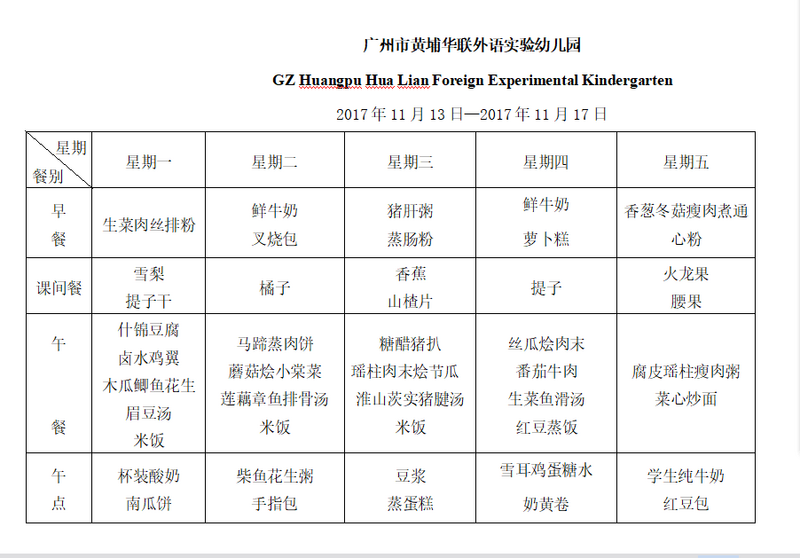 广州市黄埔华联外语实验幼儿园

GZ Huangpu Hua Lian Foreign Experimental Kindergarten

2017 年 11 月 13 日—2017 年 11 月 17 日

| 星期 餐别 | 星期一 | 星期二 | 星期三 | 星期四 | 星期五 |
|---|---|---|---|---|---|
| 早餐 | 生菜肉丝排粉 | 鲜牛奶 叉烧包 | 猪肝粥 蒸肠粉 | 鲜牛奶 萝卜糕 | 香葱冬菇瘦肉煮通心粉 |
| 课间餐 | 雪梨 提子干 | 橘子 | 香蕉 山楂片 | 提子 | 火龙果 腰果 |
| 午餐 | 什锦豆腐 卤水鸡翼 木瓜鲫鱼花生眉豆汤 米饭 | 马蹄蒸肉饼 蘑菇烩小棠菜 莲藕章鱼排骨汤 米饭 | 糖醋猪扒 瑶柱肉末烩节瓜 淮山茨实猪腱汤 米饭 | 丝瓜烩肉末 番茄牛肉 生菜鱼滑汤 红豆蒸饭 | 腐皮瑶柱瘦肉粥 菜心炒面 |
| 午点 | 杯装酸奶 南瓜饼 | 柴鱼花生粥 手指包 | 豆浆 蒸蛋糕 | 雪耳鸡蛋糖水 奶黄卷 | 学生纯牛奶 红豆包 |